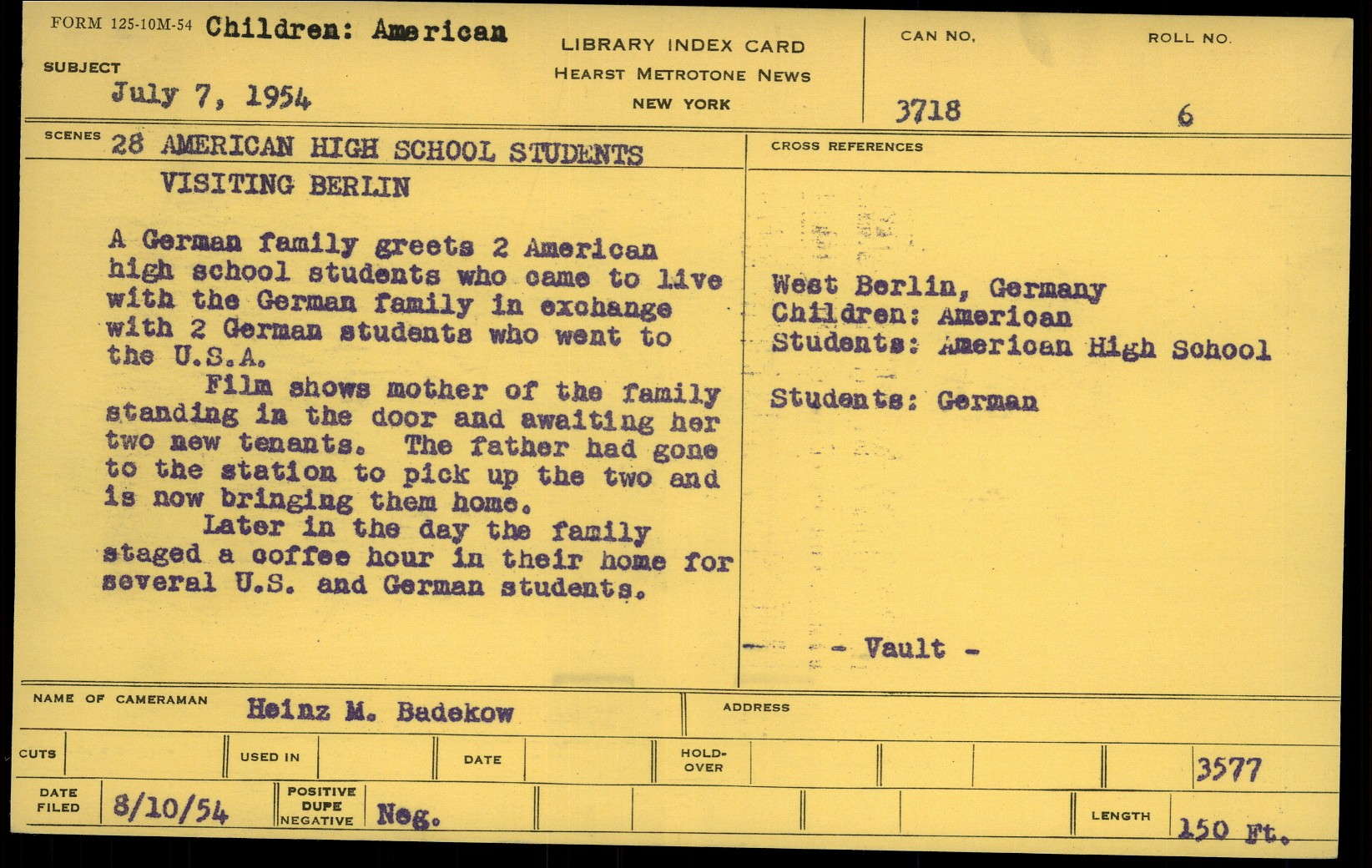 FORM 125-10M-54 Children: American

SUBJECT
July 7, 1954

LIBRARY INDEX CARD
HEARST METROTONE NEWS
NEW YORK

CAN NO.
3718

ROLL NO.
6

SCENES 28 AMERICAN HIGH SCHOOL STUDENTS VISITING BERLIN

A German family greets 2 American high school students who came to live with the German family in exchange with 2 German students who went to the U.S.A.

Film shows mother of the family standing in the door and awaiting her two new tenants. The father had gone to the station to pick up the two and is now bringing them home.

Later in the day the family staged a coffee hour in their home for several U.S. and German students.

CROSS REFERENCES

West Berlin, Germany
Children: American
Students: American High School

Students: German

- Vault -

NAME OF CAMERAMAN Heinz M. Badekow

ADDRESS

CUTS
USED IN
DATE
HOLD-OVER
3577

DATE FILED 8/10/54
POSITIVE DUPE NEGATIVE Neg.
LENGTH 150 Ft.